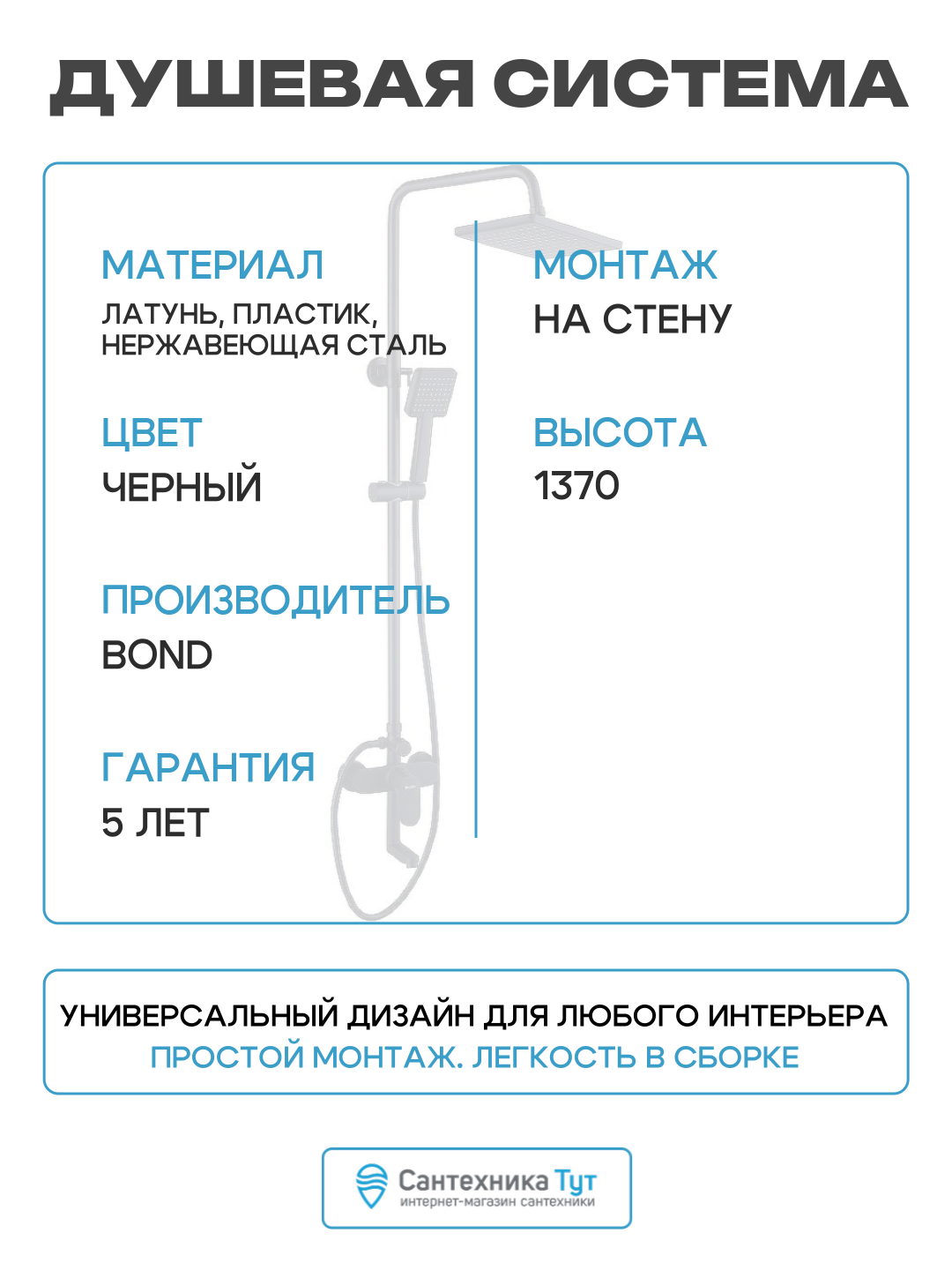 ДУШЕВАЯ СИСТЕМА

МАТЕРИАЛ
ЛАТУНЬ, ПЛАСТИК, НЕРЖАВЕЮЩАЯ СТАЛЬ

ЦВЕТ
ЧЕРНЫЙ

ПРОИЗВОДИТЕЛЬ
BOND

ГАРАНТИЯ
5 ЛЕТ

МОНТАЖ
НА СТЕНУ

ВЫСОТА
1370

УНИВЕРСАЛЬНЫЙ ДИЗАЙН ДЛЯ ЛЮБОГО ИНТЕРЬЕРА
ПРОСТОЙ МОНТАЖ. ЛЕГКОСТЬ В СБОРКЕ

Сантехника Тут
интернет-магазин сантехники